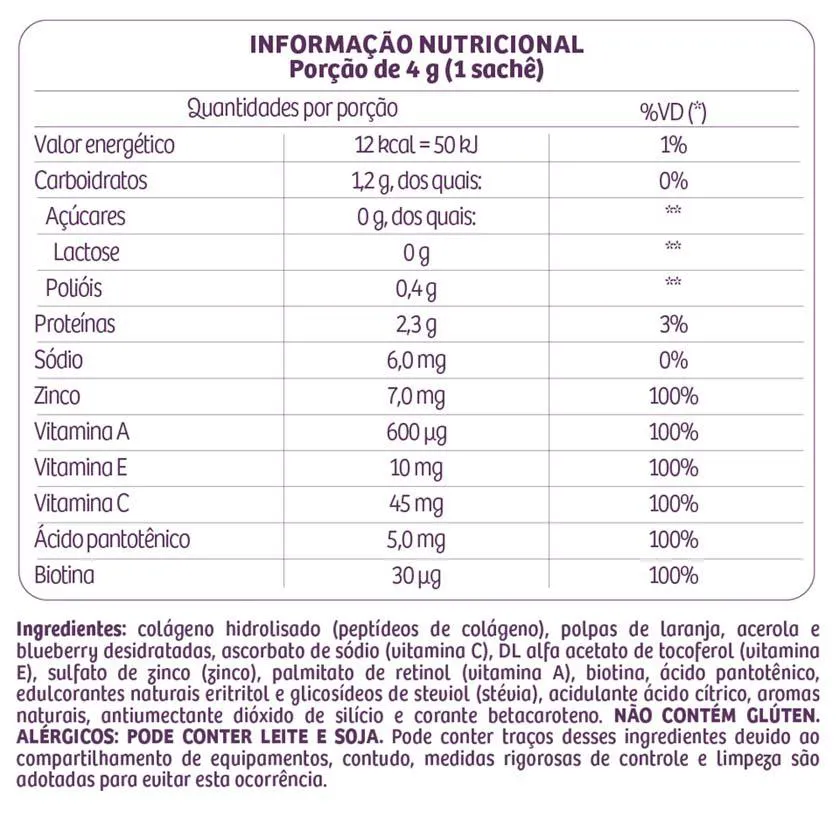 INFORMAÇÃO NUTRICIONAL
Porção de 4 g (1 sachê)

| Quantidades por porção | | %VD (*) |
|---|---|---|
| Valor energético | 12 kcal = 50 kJ | 1% |
| Carboidratos | 1,2 g, dos quais: | 0% |
| Açúcares | 0 g, dos quais: | ** |
| Lactose | 0 g | ** |
| Polióis | 0,4 g | ** |
| Proteínas | 2,3 g | 3% |
| Sódio | 6,0 mg | 0% |
| Zinco | 7,0 mg | 100% |
| Vitamina A | 600 µg | 100% |
| Vitamina E | 10 mg | 100% |
| Vitamina C | 45 mg | 100% |
| Ácido pantotênico | 5,0 mg | 100% |
| Biotina | 30 µg | 100% |

Ingredientes: colágeno hidrolisado (peptídeos de colágeno), polpas de laranja, acerola e blueberry desidratadas, ascorbato de sódio (vitamina C), DL alfa acetato de tocoferol (vitamina E), sulfato de zinco (zinco), palmitato de retinol (vitamina A), biotina, ácido pantotênico, edulcorantes naturais eritritol e glicosídeos de steviol (stévia), acidulante ácido cítrico, aromas naturais, antiumectante dióxido de silício e corante betacaroteno. NÃO CONTÉM GLÚTEN. ALÉRGICOS: PODE CONTER LEITE E SOJA. Pode conter traços desses ingredientes devido ao compartilhamento de equipamentos, contudo, medidas rigorosas de controle e limpeza são adotadas para evitar esta ocorrência.